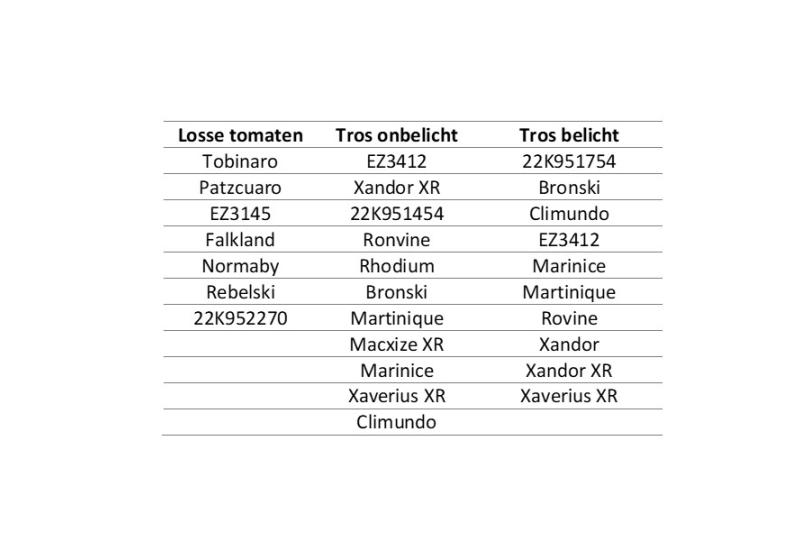 | Losse tomaten | Tros onbelicht | Tros belicht |
|---|---|---|
| Tobinaro | EZ3412 | 22K951754 |
| Patzcuaro | Xandor XR | Bronski |
| EZ3145 | 22K951454 | Climundo |
| Falkland | Ronvine | EZ3412 |
| Normaby | Rhodium | Marinice |
| Rebelski | Bronski | Martinique |
| 22K952270 | Martinique | Rovine |
| | Macxize XR | Xandor |
| | Marinice | Xandor XR |
| | Xaverius XR | Xaverius XR |
| | Climundo | |